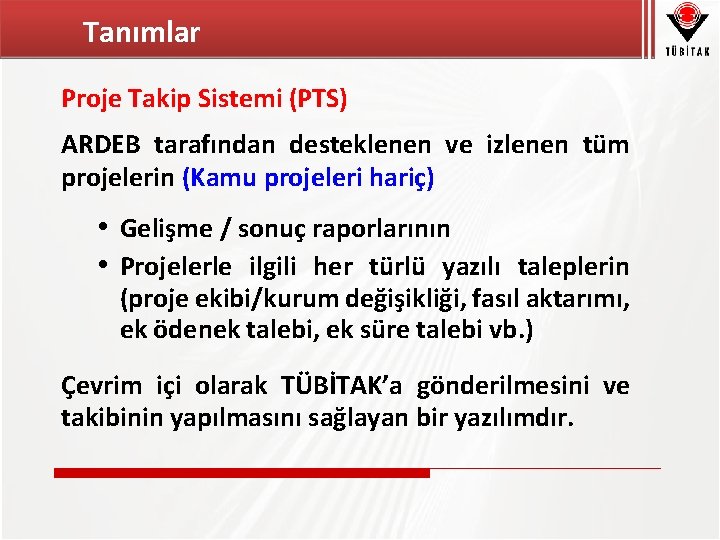 Tanımlar

TÜBİTAK

Proje Takip Sistemi (PTS)

ARDEB tarafından desteklenen ve izlenen tüm projelerin (Kamu projeleri hariç)

• Gelişme / sonuç raporlarının
• Projelerle ilgili her türlü yazılı taleplerin (proje ekibi/kurum değişikliği, fasıl aktarımı, ek ödenek talebi, ek süre talebi vb.)

Çevrim içi olarak TÜBİTAK'a gönderilmesini ve takibinin yapılmasını sağlayan bir yazılımdır.